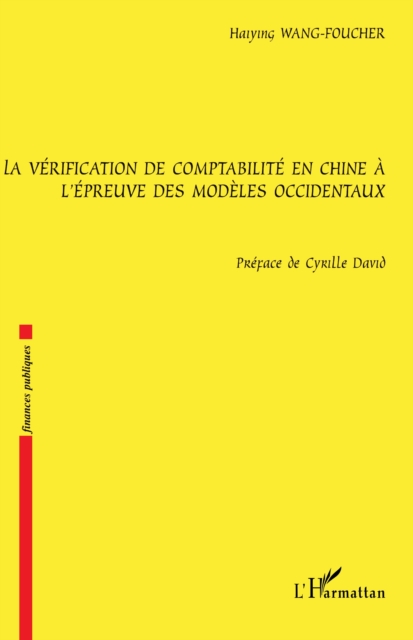 Haiying WANG-FOUCHER

LA VÉRIFICATION DE COMPTABILITÉ EN CHINE À L'ÉPREUVE DES MODÈLES OCCIDENTAUX

Préface de Cyrille David

finances publiques

L'Harmattan